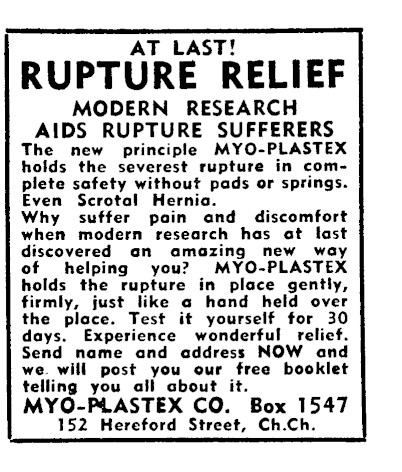 AT LAST!
RUPTURE RELIEF
MODERN RESEARCH
AIDS RUPTURE SUFFERERS

The new principle MYO-PLASTEX holds the severest rupture in complete safety without pads or springs. Even Scrotal Hernia.
Why suffer pain and discomfort when modern research has at last discovered an amazing new way of helping you? MYO-PLASTEX holds the rupture in place gently, firmly, just like a hand held over the place. Test it yourself for 30 days. Experience wonderful relief. Send name and address NOW and we will post you our free booklet telling you all about it.

MYO-PLASTEX CO. Box 1547
152 Hereford Street, Ch.Ch.